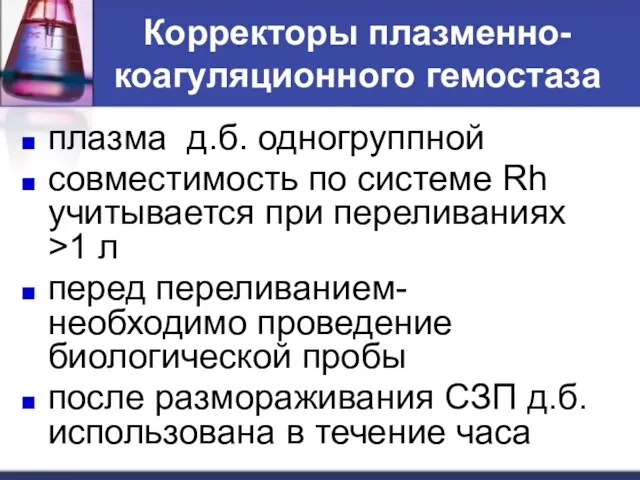 Корректоры плазменно-коагуляционного гемостаза

- плазма д.б. одногруппной
- совместимость по системе Rh учитывается при переливаниях >1 л
- перед переливанием-необходимо проведение биологической пробы
- после размораживания СЗП д.б. использована в течение часа